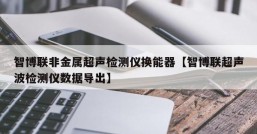 智博联非金属超声检测仪换能器【智博联超声波检测仪数据导出】